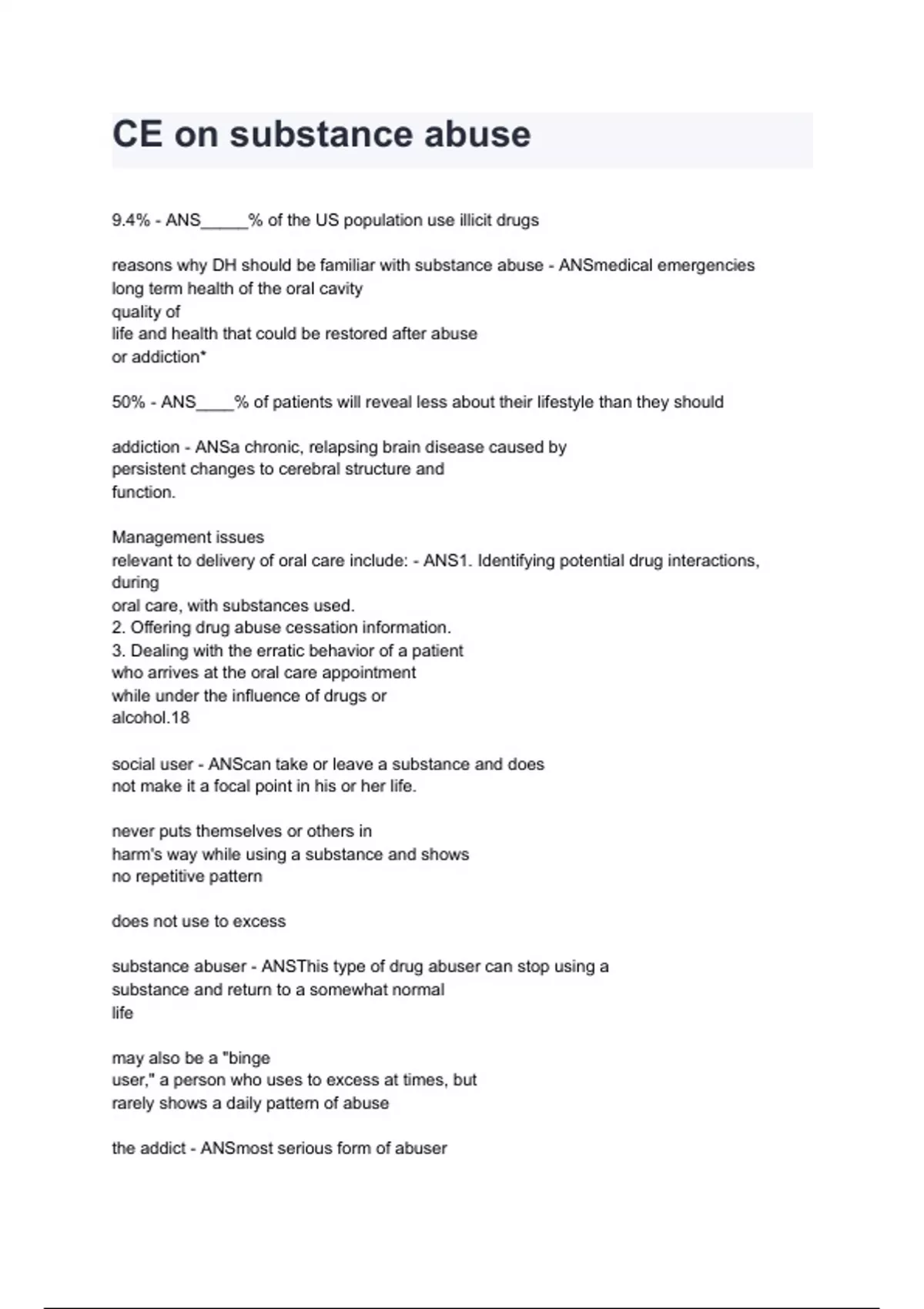 CE on substance abuse

9.4% - ANS_____% of the US population use illicit drugs

reasons why DH should be familiar with substance abuse - ANSmedical emergencies
long term health of the oral cavity
quality of
life and health that could be restored after abuse
or addiction*

50% - ANS____% of patients will reveal less about their lifestyle than they should

addiction - ANSa chronic, relapsing brain disease caused by persistent changes to cerebral structure and function.

Management issues
relevant to delivery of oral care include: - ANS1. Identifying potential drug interactions, during
oral care, with substances used.
2. Offering drug abuse cessation information.
3. Dealing with the erratic behavior of a patient who arrives at the oral care appointment while under the influence of drugs or alcohol.18

social user - ANScan take or leave a substance and does not make it a focal point in his or her life.

never puts themselves or others in harm's way while using a substance and shows no repetitive pattern

does not use to excess

substance abuser - ANSThis type of drug abuser can stop using a substance and return to a somewhat normal life

may also be a "binge user," a person who uses to excess at times, but rarely shows a daily pattern of abuse

the addict - ANSmost serious form of abuser